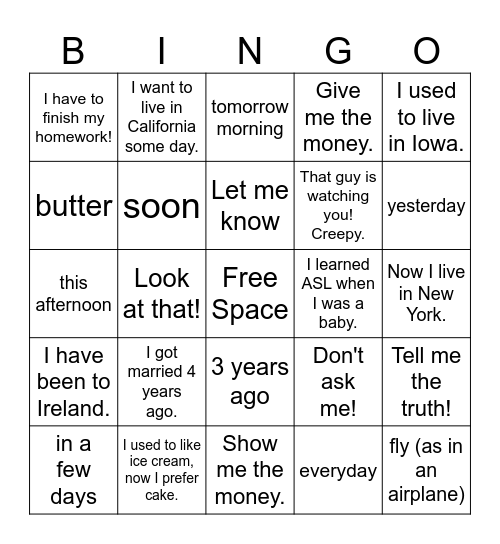 | B | I | N | G | O |
|---|---|---|---|---|
| I have to finish my homework! | I want to live in California some day. | tomorrow morning | Give me the money. | I used to live in Iowa. |
| butter | soon | Let me know | That guy is watching you! Creepy. | yesterday |
| this afternoon | Look at that! | Free Space | I learned ASL when I was a baby. | Now I live in New York. |
| I have been to Ireland. | I got married 4 years ago. | 3 years ago | Don't ask me! | Tell me the truth! |
| in a few days | I used to like ice cream, now I prefer cake. | Show me the money. | everyday | fly (as in an airplane) |